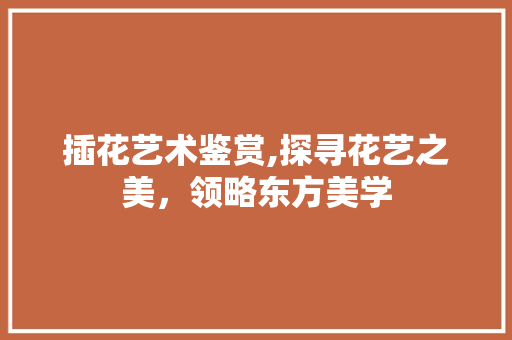 插花艺术鉴赏,探寻花艺之美，领略东方美学